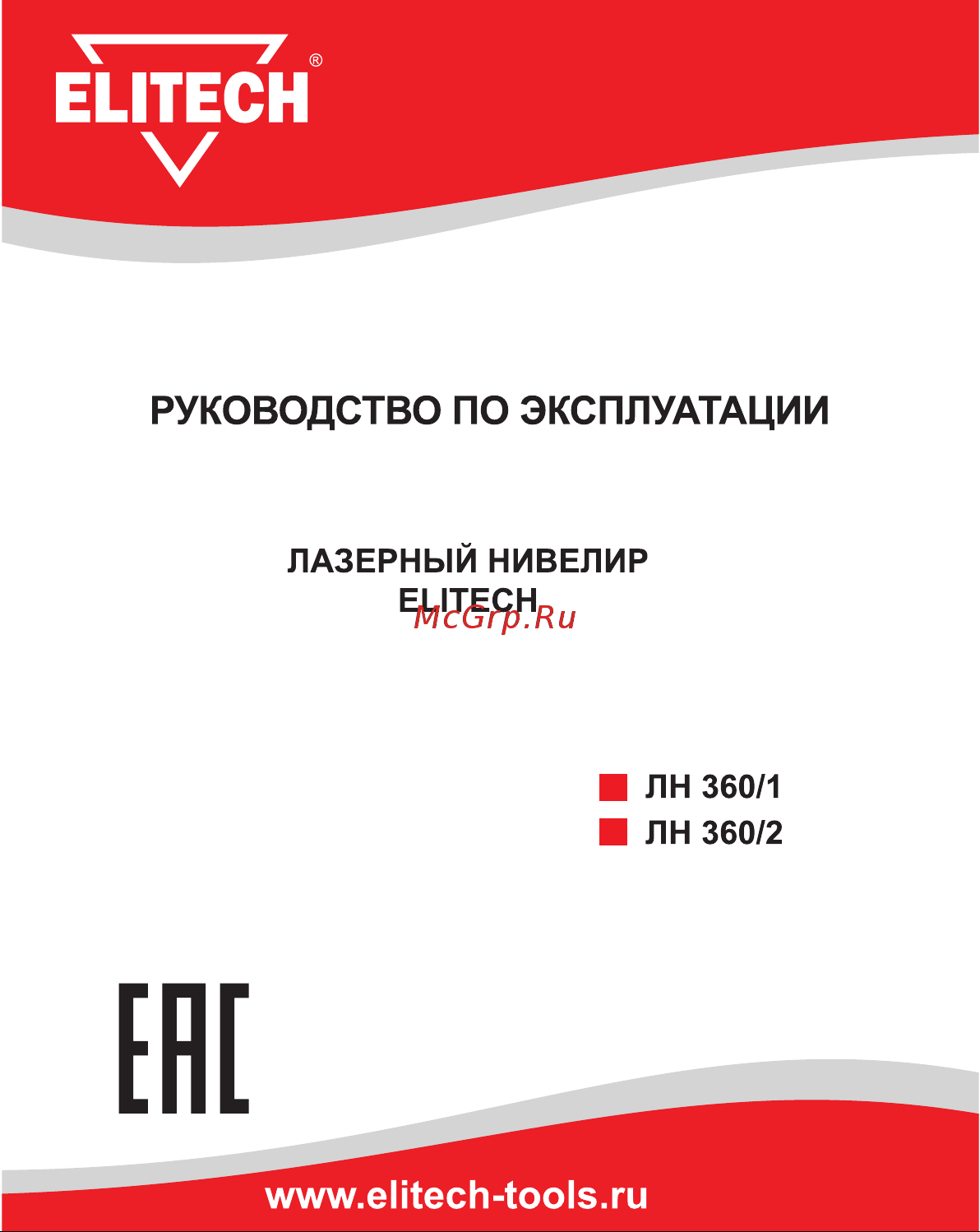 ELITECH®

РУКОВОДСТВО ПО ЭКСПЛУАТАЦИИ

ЛАЗЕРНЫЙ НИВЕЛИР
ELITECH

McGrp.Ru

ЛН 360/1
ЛН 360/2

EAC

www.elitech-tools.ru